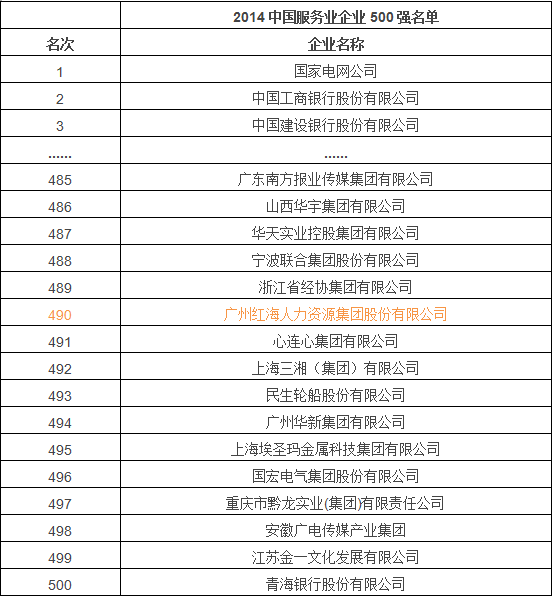 |  | 2014 中国服务业企业 500 强名单 |
|---|---|
| 名次 | 企业名称 |
| 1 | 国家电网公司 |
| 2 | 中国工商银行股份有限公司 |
| 3 | 中国建设银行股份有限公司 |
| …… | …… |
| 485 | 广东南方报业传媒集团有限公司 |
| 486 | 山西华宇集团有限公司 |
| 487 | 华天实业控股集团有限公司 |
| 488 | 宁波联合集团股份有限公司 |
| 489 | 浙江省经协集团有限公司 |
| 490 | 广州红海人力资源集团股份有限公司 |
| 491 | 心连心集团有限公司 |
| 492 | 上海三湘（集团）有限公司 |
| 493 | 民生轮船股份有限公司 |
| 494 | 广州华新集团有限公司 |
| 495 | 上海埃圣玛金属科技集团有限公司 |
| 496 | 国宏电气集团股份有限公司 |
| 497 | 重庆市黔龙实业(集团)有限责任公司 |
| 498 | 安徽广电传媒产业集团 |
| 499 | 江苏金一文化发展有限公司 |
| 500 | 青海银行股份有限公司 |